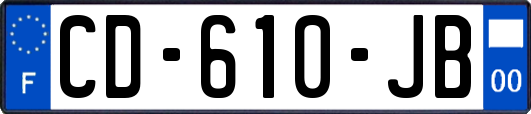 F
CD-610-JB
00